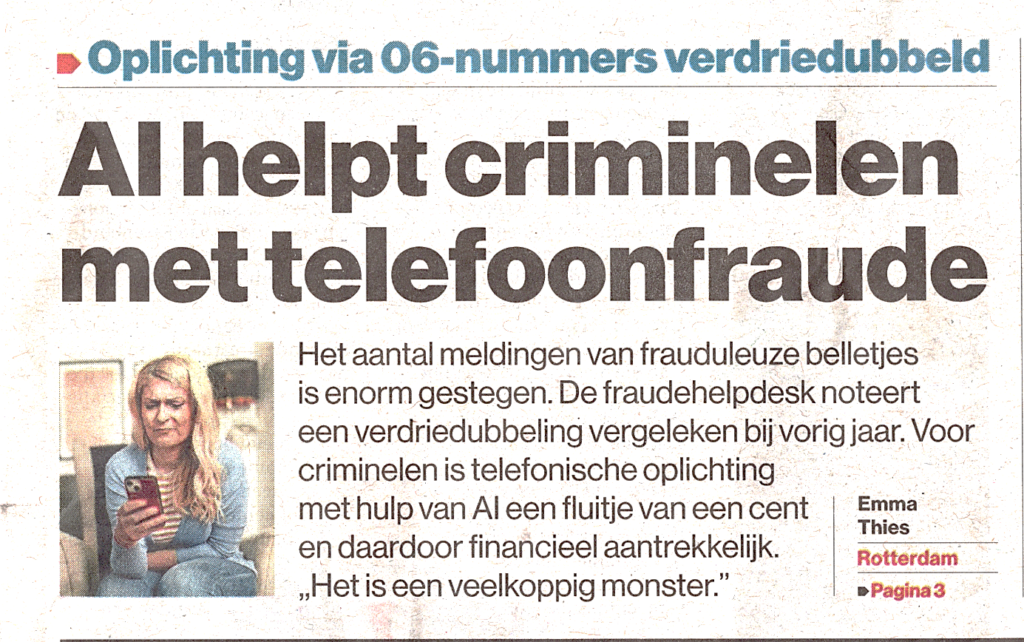 Oplichting via 06-nummers verdriedubbeld

AI helpt criminelen met telefoonfraude

Het aantal meldingen van frauduleuze belletjes is enorm gestegen. De fraudehelpdesk noteert een verdriedubbeling vergeleken bij vorig jaar. Voor criminelen is telefonische oplichting met hulp van AI een fluitje van een cent en daardoor financieel aantrekkelijk. „Het is een veelkoppig monster."

Emma Thies

Rotterdam

Pagina 3